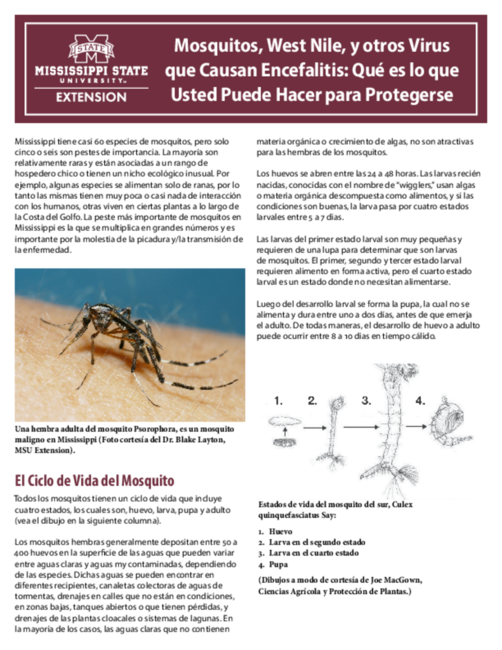 STATE
MISSISSIPPI STATE UNIVERSITY™
EXTENSION

Mosquitos, West Nile, y otros Virus que Causan Encefalitis: Qué es lo que Usted Puede Hacer para Protegerse

Mississippi tiene casi 60 especies de mosquitos, pero solo cinco o seis son pestes de importancia. La mayoría son relativamente raras y están asociadas a un rango de hospedero chico o tienen un nicho ecológico inusual. Por ejemplo, algunas especies se alimentan solo de ranas, por lo tanto las mismas tienen muy poca o casi nada de interacción con los humanos, otras viven en ciertas plantas a lo largo de la Costa del Golfo. La peste más importante de mosquitos en Mississippi es la que se multiplica en grandes números y es importante por la molestia de la picadura y/la transmisión de la enfermedad.

Una hembra adulta del mosquito Psorophora, es un mosquito maligno en Mississippi (Foto cortesía del Dr. Blake Layton, MSU Extension).

El Ciclo de Vida del Mosquito

Todos los mosquitos tienen un ciclo de vida que incluye cuatro estados, los cuales son, huevo, larva, pupa y adulto (vea el dibujo en la siguiente columna).

Los mosquitos hembras generalmente depositan entre 50 a 400 huevos en la superficie de las aguas que pueden variar entre aguas claras y aguas my contaminadas, dependiendo de las especies. Dichas aguas se pueden encontrar en diferentes recipientes, canaletas colectoras de aguas de tormentas, drenajes en calles que no están en condiciones, en zonas bajas, tanques abiertos o que tienen pérdidas, y drenajes de las plantas cloacales o sistemas de lagunas. En la mayoría de los casos, las aguas claras que no contienen materia orgánica o crecimiento de algas, no son atractivas para las hembras de los mosquitos.

Los huevos se abren entre las 24 a 48 horas. Las larvas recién nacidas, conocidas con el nombre de "wigglers," usan algas o materia orgánica descompuesta como alimentos, y si las condiciones son buenas, la larva pasa por cuatro estados larvales entre 5 a 7 días.

Las larvas del primer estado larval son muy pequeñas y requieren de una lupa para determinar que son larvas de mosquitos. El primer, segundo y tercer estado larval requieren alimento en forma activa, pero el cuarto estado larval es un estado donde no necesitan alimentarse.

Luego del desarrollo larval se forma la pupa, la cual no se alimenta y dura entre uno a dos días, antes de que emerja el adulto. De todas maneras, el desarrollo de huevo a adulto puede ocurrir entre 8 a 10 días en tiempo cálido.

1. 2. 3. 4.

Estados de vida del mosquito del sur, Culex quinquefasciatus Say:

1. Huevo
2. Larva en el segundo estado
3. Larva en el cuarto estado
4. Pupa

(Dibujos a modo de cortesía de Joe MacGown, Ciencias Agrícola y Protección de Plantas.)